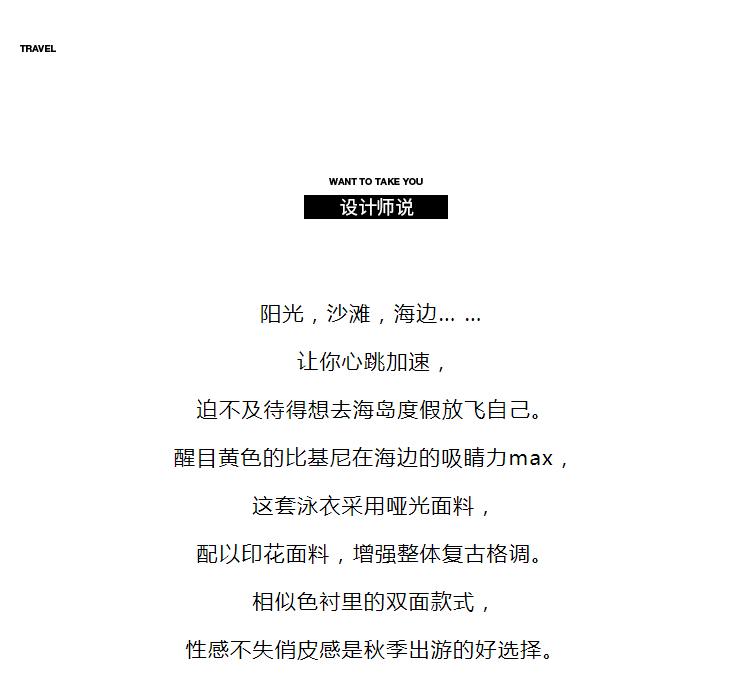 TRAVEL

WANT TO TAKE YOU

设计师说

阳光，沙滩，海边… …

让你心跳加速，

迫不及待得想去海岛度假放飞自己。

醒目黄色的比基尼在海边的吸睛力max，

这套泳衣采用哑光面料，

配以印花面料，增强整体复古格调。

相似色衬里的双面款式，

性感不失俏皮感是秋季出游的好选择。